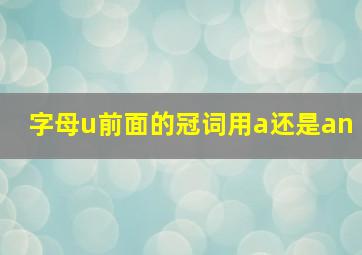 字母u前面的冠词用a还是an